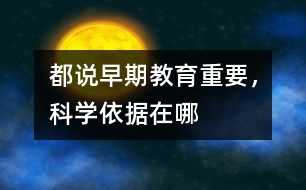 都说早期教育重要，科学依据在哪